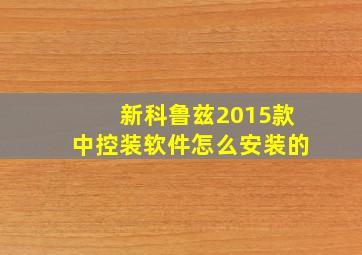 新科鲁兹2015款
中控装软件怎么安装的